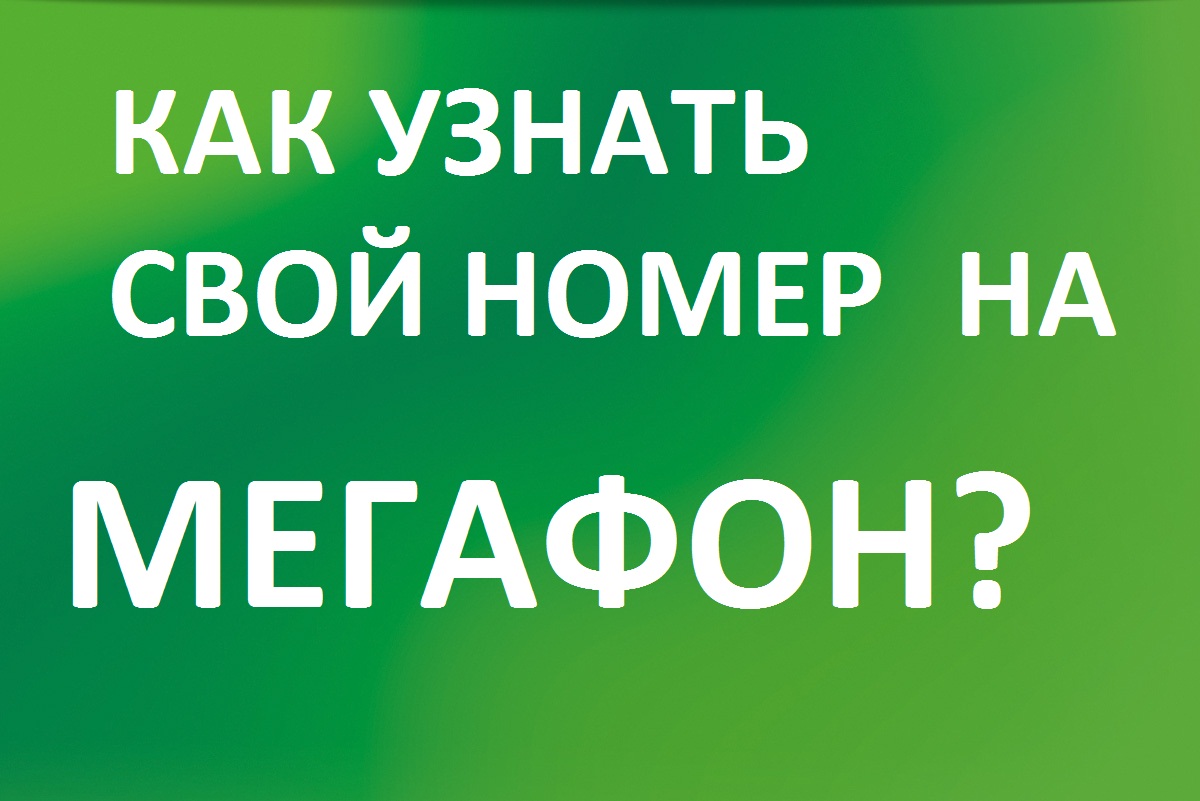 КАК УЗНАТЬ СВОЙ НОМЕР НА

МЕГАФОН?